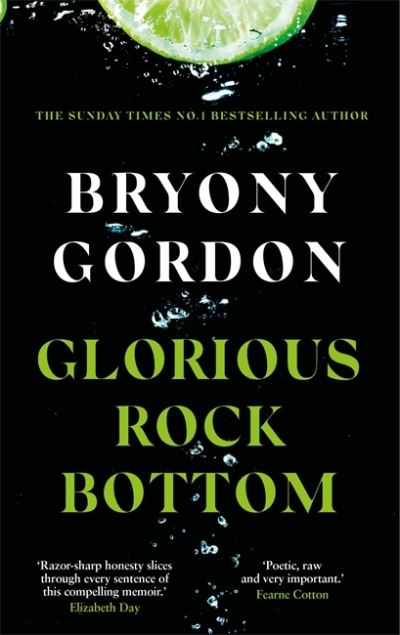 THE SUNDAY TIMES NO.1 BESTSELLING AUTHOR

BRYONY GORDON

GLORIOUS ROCK BOTTOM

'Razor-sharp honesty slices through every sentence of this compelling memoir.'
Elizabeth Day

'Poetic, raw and very important.'
Fearne Cotton